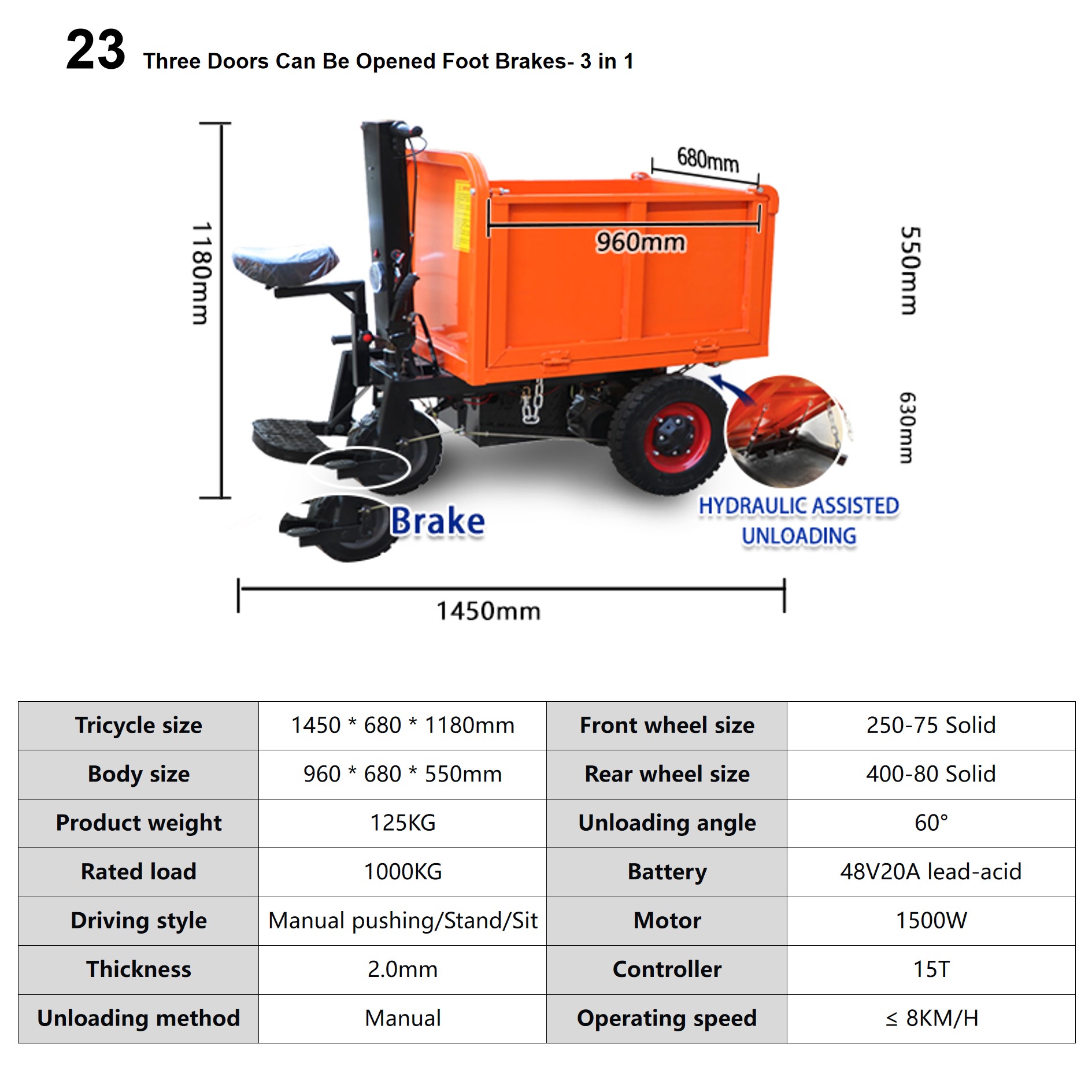 23 Three Doors Can Be Opened Foot Brakes- 3 in 1

1180mm

680mm

960mm

550mm

630mm

Brake

HYDRAULIC ASSISTED UNLOADING

1450mm

| Tricycle size | 1450 * 680 * 1180mm | Front wheel size | 250-75 Solid |
|---|---|---|---|
| Body size | 960 * 680 * 550mm | Rear wheel size | 400-80 Solid |
| Product weight | 125KG | Unloading angle | 60° |
| Rated load | 1000KG | Battery | 48V20A lead-acid |
| Driving style | Manual pushing/Stand/Sit | Motor | 1500W |
| Thickness | 2.0mm | Controller | 15T |
| Unloading method | Manual | Operating speed | ≤ 8KM/H |